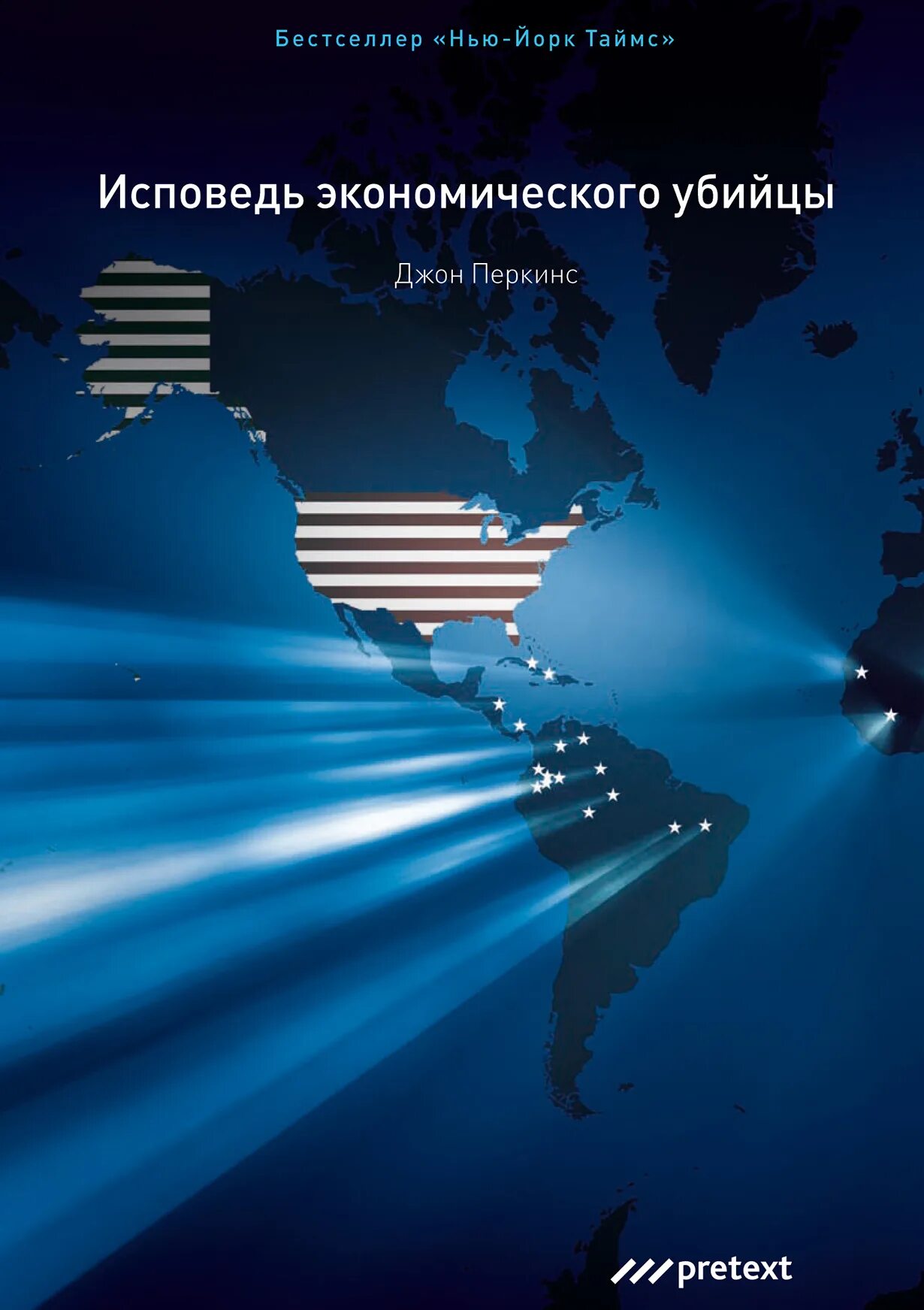 Бестселлер «Нью-Йорк Таймс»

Исповедь экономического убийцы

Джон Перкинс

pretext